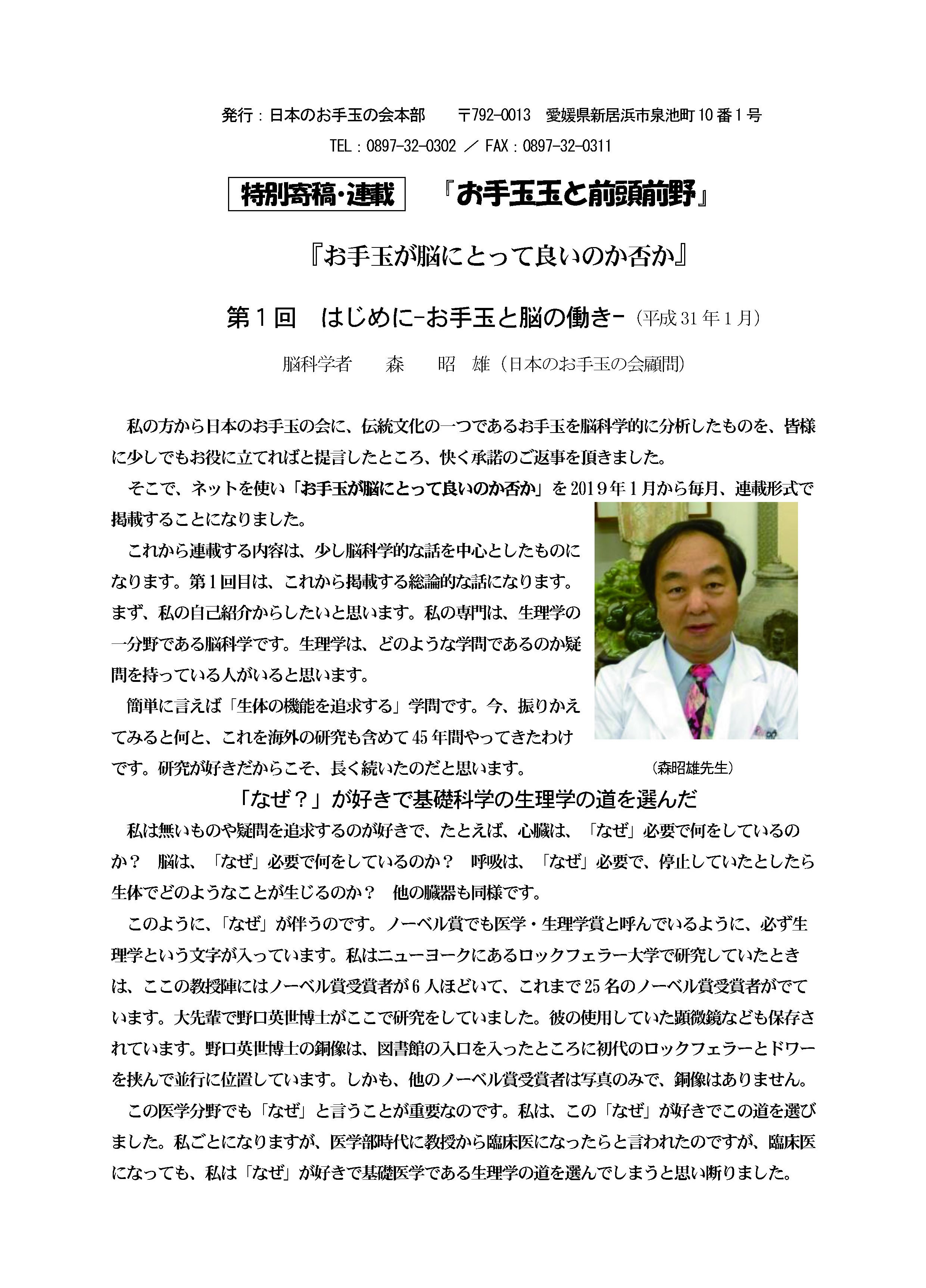 発行：日本のお手玉の会本部　〒792-0013　愛媛県新居浜市泉池町10番1号
TEL：0897-32-0302 ／ FAX：0897-32-0311

特別寄稿・連載　『お手玉玉と前頭前野』

『お手玉が脳にとって良いのか否か』

第１回　はじめに-お手玉と脳の働き-（平成31年1月）

脳科学者　森　昭　雄（日本のお手玉の会顧問）

私の方から日本のお手玉の会に、伝統文化の一つであるお手玉を脳科学的に分析したものを、皆様に少しでもお役に立てればと提言したところ、快く承諾のご返事を頂きました。

そこで、ネットを使い「お手玉が脳にとって良いのか否か」を2019年1月から毎月、連載形式で掲載することになりました。

これから連載する内容は、少し脳科学的な話を中心としたものになります。第1回目は、これから掲載する総論的な話になります。まず、私の自己紹介からしたいと思います。私の専門は、生理学の一分野である脳科学です。生理学は、どのような学問であるのか疑問を持っている人がいると思います。

簡単に言えば「生体の機能を追求する」学問です。今、振りかえてみると何と、これを海外の研究も含めて45年間やってきたわけです。研究が好きだからこそ、長く続いたのだと思います。

（森昭雄先生）

「なぜ？」が好きで基礎科学の生理学の道を選んだ

私は無いものや疑問を追求するのが好きで、たとえば、心臓は、「なぜ」必要で何をしているのか？　脳は、「なぜ」必要で何をしているのか？　呼吸は、「なぜ」必要で、停止していたとしたら生体でどのようなことが生じるのか？　他の臓器も同様です。

このように、「なぜ」が伴うのです。ノーベル賞でも医学・生理学賞と呼んでいるように、必ず生理学という文字が入っています。私はニューヨークにあるロックフェラー大学で研究していたときは、ここの教授陣にはノーベル賞受賞者が6人ほどいて、これまで25名のノーベル賞受賞者がでています。大先輩で野口英世博士がここで研究をしていました。彼の使用していた顕微鏡なども保存されています。野口英世博士の銅像は、図書館の入口を入ったところに初代のロックフェラーとドワーを挟んで並行に位置しています。しかも、他のノーベル賞受賞者は写真のみで、銅像はありません。

この医学分野でも「なぜ」と言うことが重要なのです。私は、この「なぜ」が好きでこの道を選びました。私ごとになりますが、医学部時代に教授から臨床医になったらと言われたのですが、臨床医になっても、私は「なぜ」が好きで基礎医学である生理学の道を選んでしまうと思い断りました。